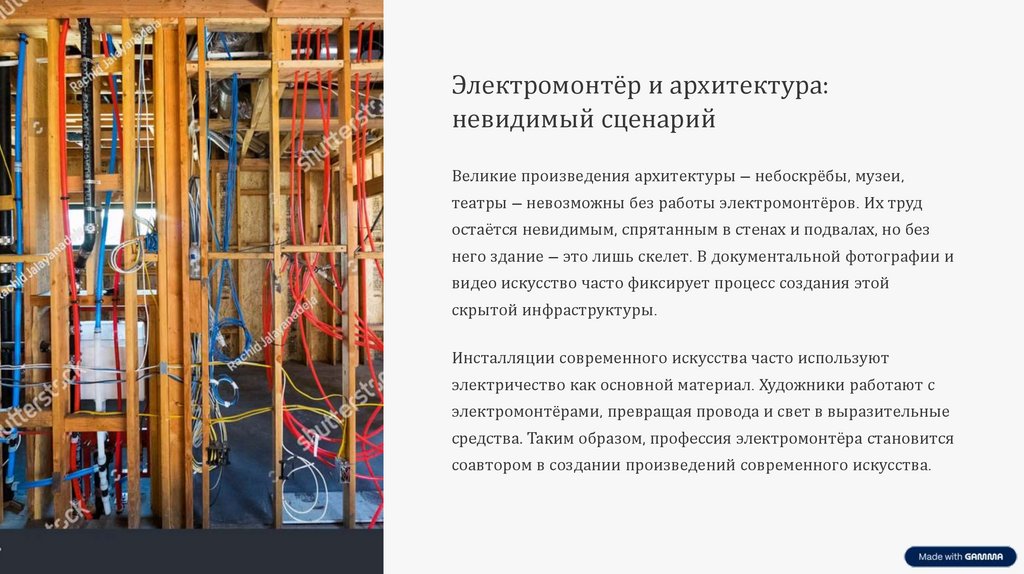 Электромонтёр и архитектура: невидимый сценарий

Великие произведения архитектуры — небоскрёбы, музеи, театры — невозможны без работы электромонтёров. Их труд остаётся невидимым, спрятанным в стенах и подвалах, но без него здание — это лишь скелет. В документальной фотографии и видео искусство часто фиксирует процесс создания этой скрытой инфраструктуры.

Инсталляции современного искусства часто используют электричество как основной материал. Художники работают с электромонтёрами, превращая провода и свет в выразительные средства. Таким образом, профессия электромонтёра становится соавтором в создании произведений современного искусства.

Made with GAMMA

shutterstock
Rachid Jalayanadeja